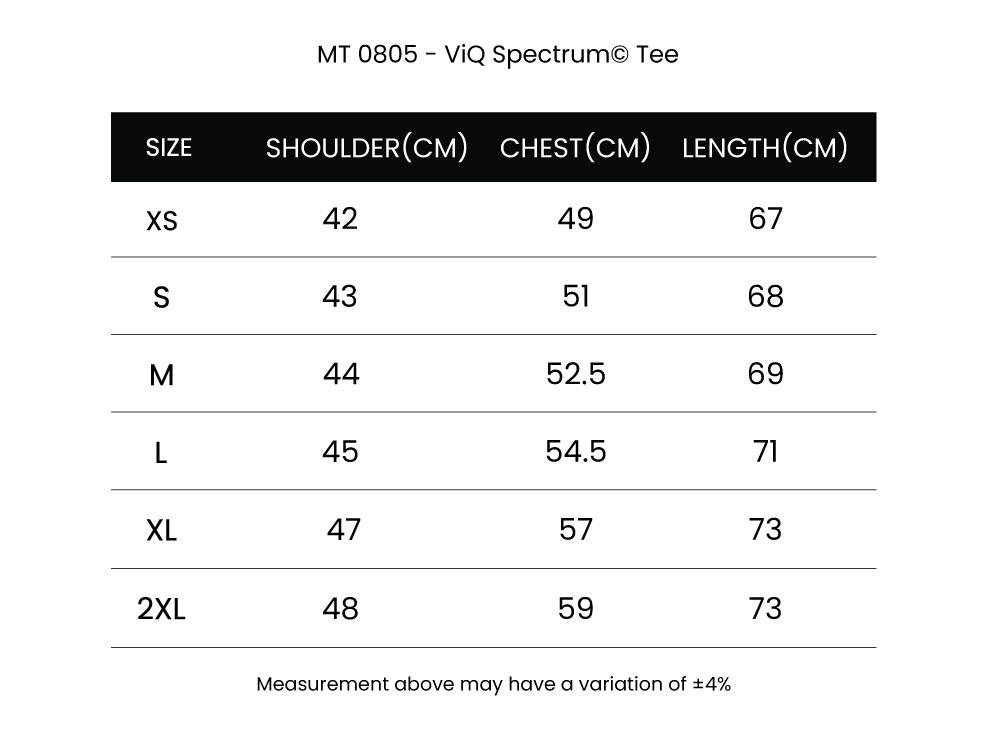 MT 0805 - ViQ Spectrum© Tee

| SIZE | SHOULDER(CM) | CHEST(CM) | LENGTH(CM) |
|---|---|---|---|
| XS | 42 | 49 | 67 |
| S | 43 | 51 | 68 |
| M | 44 | 52.5 | 69 |
| L | 45 | 54.5 | 71 |
| XL | 47 | 57 | 73 |
| 2XL | 48 | 59 | 73 |

Measurement above may have a variation of ±4%